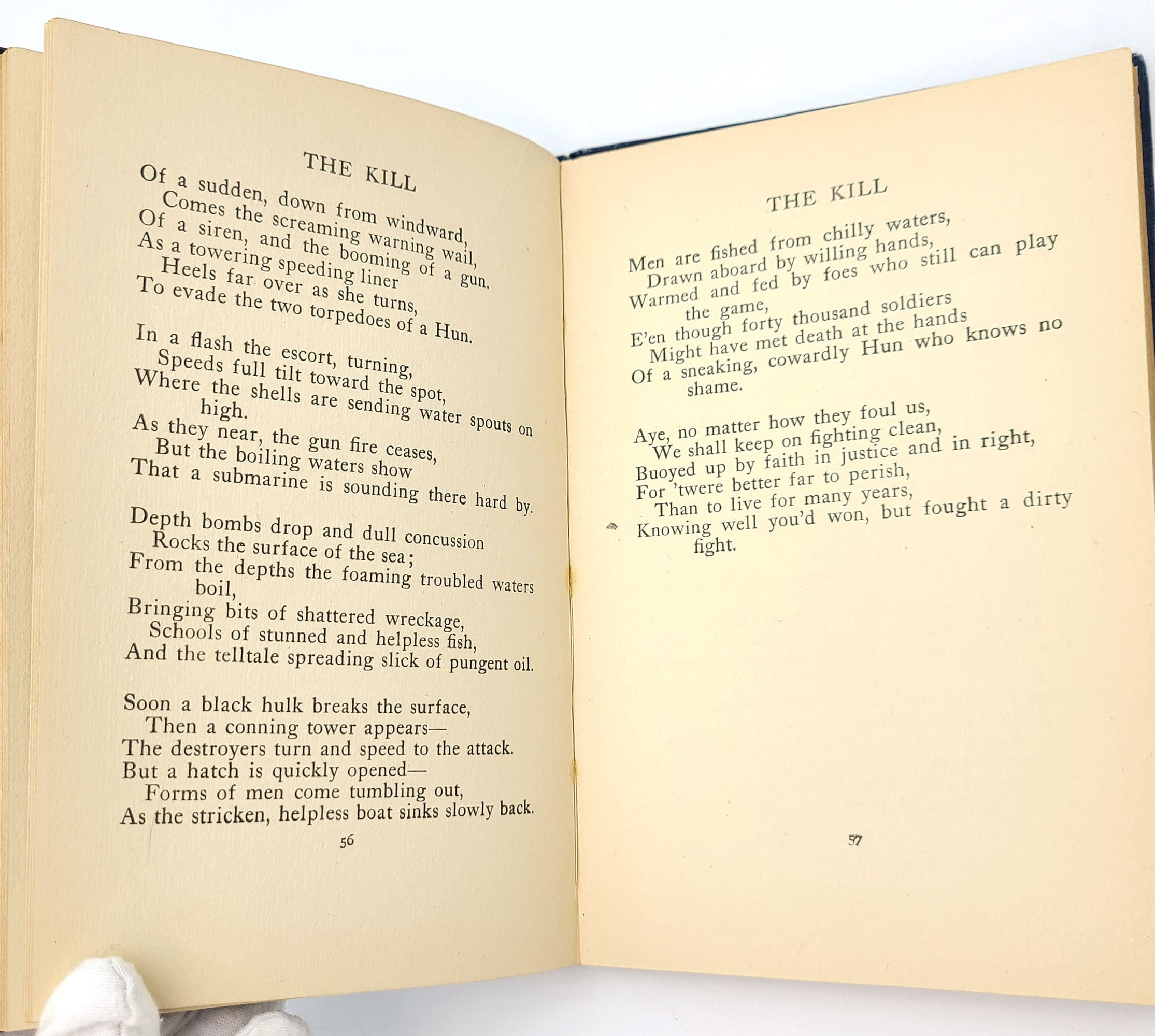 THE KILL

Of a sudden, down from windward,
Comes the screaming warning wail,
Of a siren, and the booming of a gun.
As a towering speeding liner
Heels far over as she turns,
To evade the two torpedoes of a Hun.

In a flash the escort, turning,
Speeds full tilt toward the spot,
Where the shells are sending water spouts on high.
As they near, the gun fire ceases,
But the boiling waters show
That a submarine is sounding there hard by.

Depth bombs drop and dull concussion
Rocks the surface of the sea;
From the depths the foaming troubled waters boil,
Bringing bits of shattered wreckage,
Schools of stunned and helpless fish,
And the telltale spreading slick of pungent oil.

Soon a black hulk breaks the surface,
Then a conning tower appears—
The destroyers turn and speed to the attack.
But a hatch is quickly opened—
Forms of men come tumbling out,
As the stricken, helpless boat sinks slowly back.

56

THE KILL

Men are fished from chilly waters,
Drawn aboard by willing hands,
Warmed and fed by foes who still can play the game,
E'en though forty thousand soldiers
Might have met death at the hands
Of a sneaking, cowardly Hun who knows no shame.

Aye, no matter how they foul us,
We shall keep on fighting clean,
Buoyed up by faith in justice and in right,
For 'twere better far to perish,
Than to live for many years,
Knowing well you'd won, but fought a dirty fight.

57